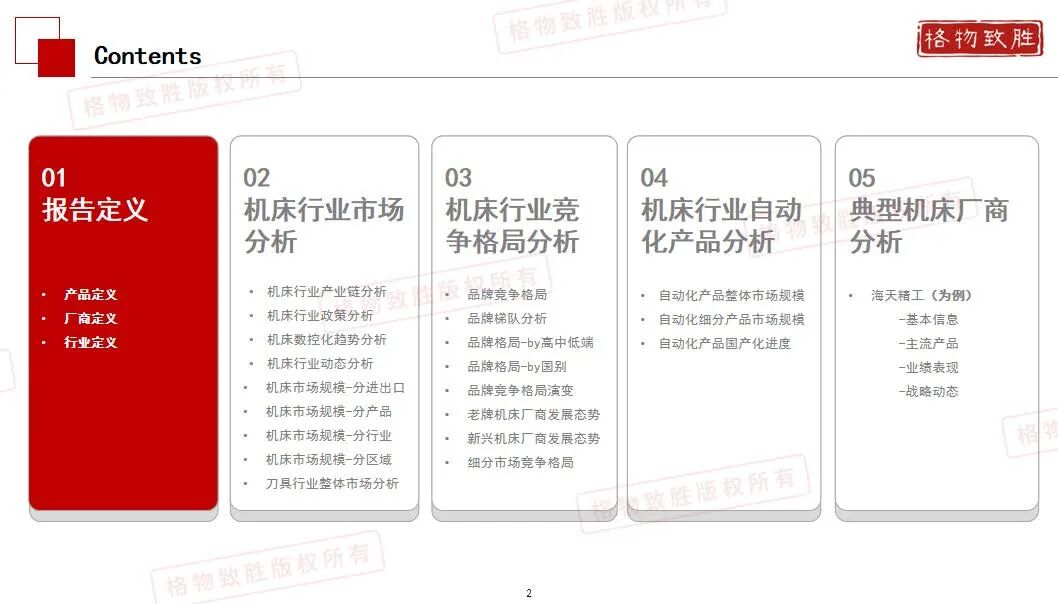 Contents

格物致胜

01
报告定义

• 产品定义
• 厂商定义
• 行业定义

02
机床行业市场分析

• 机床行业产业链分析
• 机床行业政策分析
• 机床数控化趋势分析
• 机床行业动态分析
• 机床市场规模-分进出口
• 机床市场规模-分产品
• 机床市场规模-分行业
• 机床市场规模-分区域
• 刀具行业整体市场分析

03
机床行业竞争格局分析

• 品牌竞争格局
• 品牌梯队分析
• 品牌格局-by高中低端
• 品牌格局-by国别
• 品牌竞争格局演变
• 老牌机床厂商发展态势
• 新兴机床厂商发展态势
• 细分市场竞争格局

04
机床行业自动化产品分析

• 自动化产品整体市场规模
• 自动化细分产品市场规模
• 自动化产品国产化进度

05
典型机床厂商分析

• 海天精工（为例）
-基本信息
-主流产品
-业绩表现
-战略动态

2

格物致胜版权所有